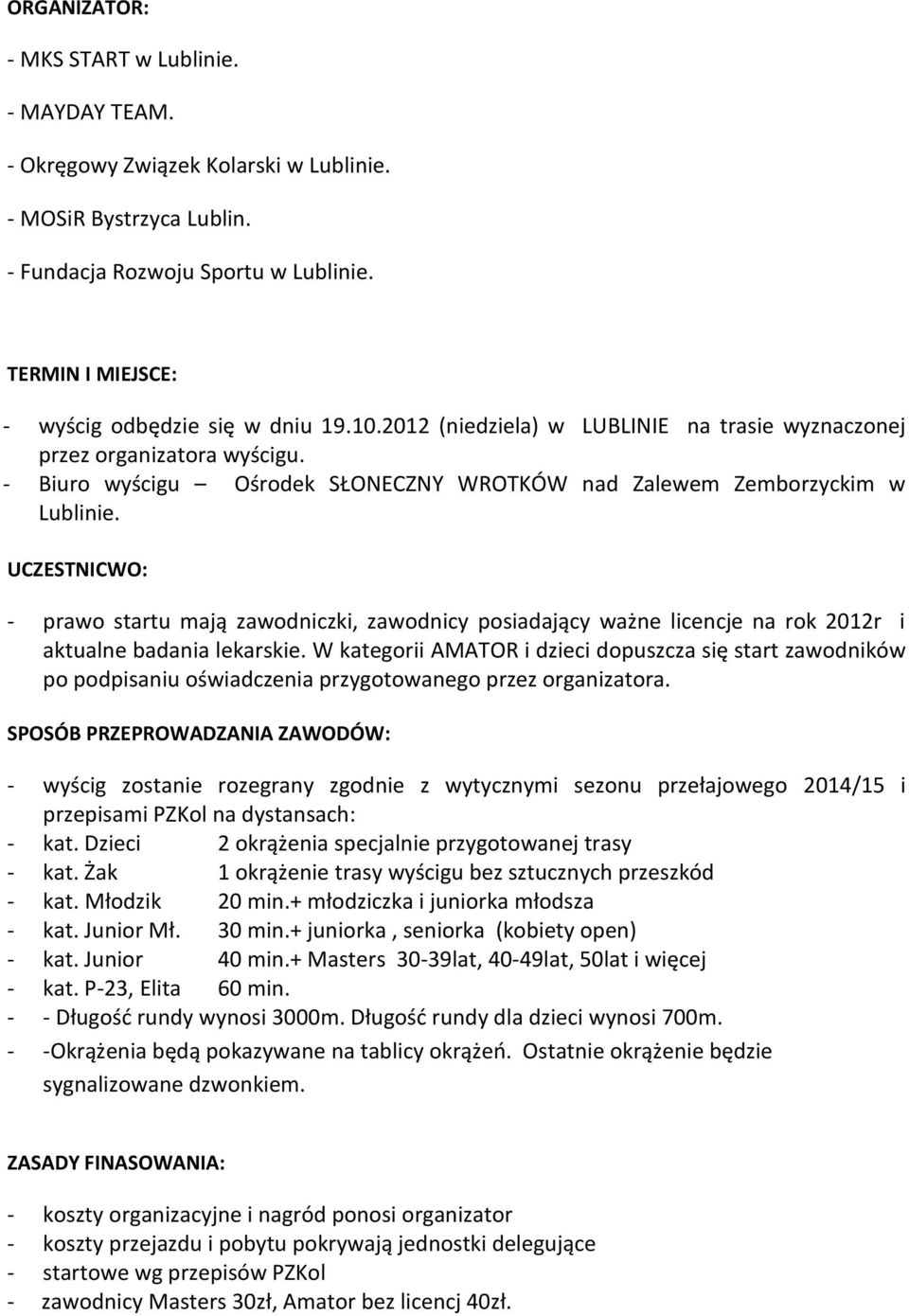 ORGANIZATOR:

- MKS START w Lublinie.

- MAYDAY TEAM.

- Okręgowy Związek Kolarski w Lublinie.

- MOSiR Bystrzyca Lublin.

- Fundacja Rozwoju Sportu w Lublinie.

TERMIN I MIEJSCE:

- wyścig odbędzie się w dniu 19.10.2012 (niedziela) w LUBLINIE na trasie wyznaczonej przez organizatora wyścigu.
- Biuro wyścigu – Ośrodek SŁONECZNY WROTKÓW nad Zalewem Zemborzyckim w Lublinie.

UCZESTNICWO:

- prawo startu mają zawodniczki, zawodnicy posiadający ważne licencje na rok 2012r i aktualne badania lekarskie. W kategorii AMATOR i dzieci dopuszcza się start zawodników po podpisaniu oświadczenia przygotowanego przez organizatora.

SPOSÓB PRZEPROWADZANIA ZAWODÓW:

- wyścig zostanie rozegrany zgodnie z wytycznymi sezonu przełajowego 2014/15 i przepisami PZKol na dystansach:
- kat. Dzieci 2 okrążenia specjalnie przygotowanej trasy
- kat. Żak 1 okrążenie trasy wyścigu bez sztucznych przeszkód
- kat. Młodzik 20 min.+ młodziczka i juniorka młodsza
- kat. Junior Mł. 30 min.+ juniorka , seniorka (kobiety open)
- kat. Junior 40 min.+ Masters 30-39lat, 40-49lat, 50lat i więcej
- kat. P-23, Elita 60 min.
- - Długość rundy wynosi 3000m. Długość rundy dla dzieci wynosi 700m.
- -Okrążenia będą pokazywane na tablicy okrążeń. Ostatnie okrążenie będzie sygnalizowane dzwonkiem.

ZASADY FINASOWANIA:

- koszty organizacyjne i nagród ponosi organizator
- koszty przejazdu i pobytu pokrywają jednostki delegujące
- startowe wg przepisów PZKol
- zawodnicy Masters 30zł, Amator bez licencj 40zł.